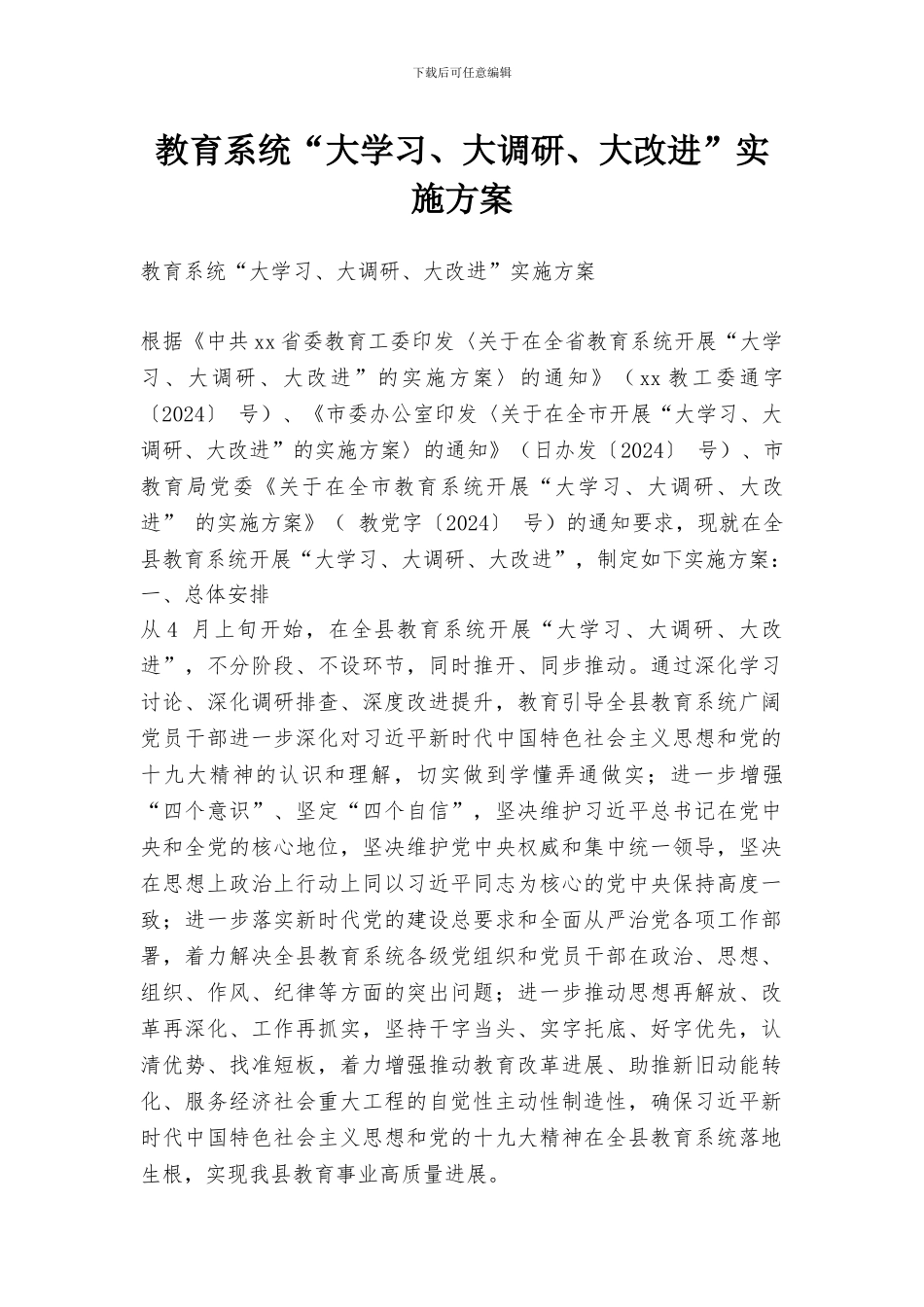 下载后可任意编辑

教育系统“大学习、大调研、大改进”实施方案

教育系统“大学习、大调研、大改进”实施方案

根据《中共xx省委教育工委印发〈关于在全省教育系统开展“大学习、大调研、大改进”的实施方案〉的通知》（xx教工委通字〔2024〕 号）、《市委办公室印发〈关于在全市开展“大学习、大调研、大改进”的实施方案〉的通知》（日办发〔2024〕 号）、市教育局党委《关于在全市教育系统开展“大学习、大调研、大改进” 的实施方案》（ 教党字〔2024〕 号）的通知要求，现就在全县教育系统开展“大学习、大调研、大改进”，制定如下实施方案：
一、总体安排
从4 月上旬开始，在全县教育系统开展“大学习、大调研、大改进”，不分阶段、不设环节，同时推开、同步推动。通过深化学习讨论、深化调研排查、深度改进提升，教育引导全县教育系统广阔党员干部进一步深化对习近平新时代中国特色社会主义思想和党的十九大精神的认识和理解，切实做到学懂弄通做实；进一步增强“四个意识”、坚定“四个自信”，坚决维护习近平总书记在党中央和全党的核心地位，坚决维护党中央权威和集中统一领导，坚决在思想上政治上行动上同以习近平同志为核心的党中央保持高度一致；进一步落实新时代党的建设总要求和全面从严治党各项工作部署，着力解决全县教育系统各级党组织和党员干部在政治、思想、组织、作风、纪律等方面的突出问题；进一步推动思想再解放、改革再深化、工作再抓实，坚持干字当头、实字托底、好字优先，认清优势、找准短板，着力增强推动教育改革进展、助推新旧动能转化、服务经济社会重大工程的自觉性主动性制造性，确保习近平新时代中国特色社会主义思想和党的十九大精神在全县教育系统落地生根，实现我县教育事业高质量进展。